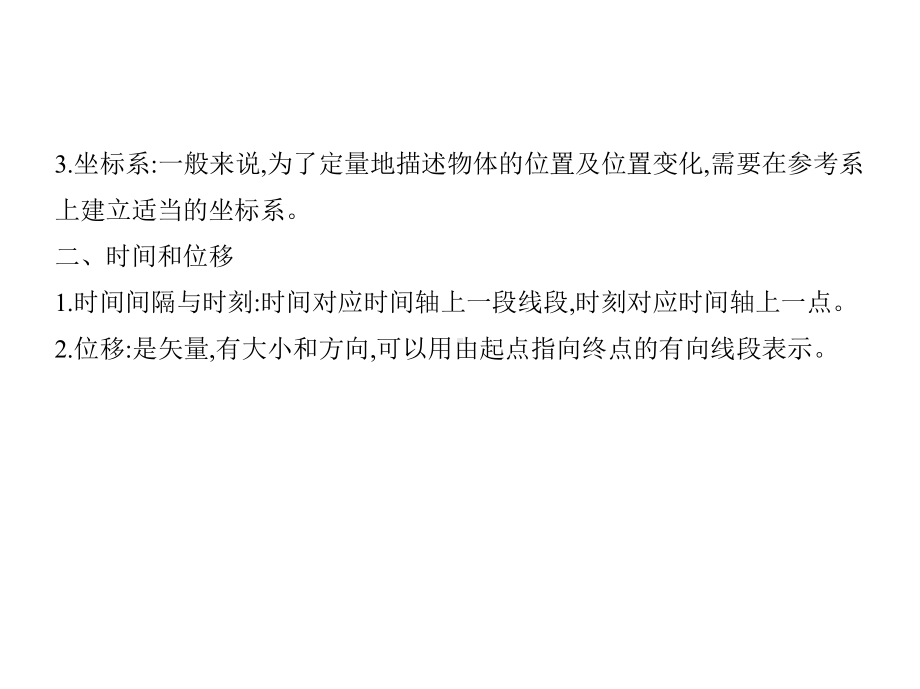 3.坐标系:一般来说,为了定量地描述物体的位置及位置变化,需要在参考系上建立适当的坐标系。

二、时间和位移

1.时间间隔与时刻:时间对应时间轴上一段线段,时刻对应时间轴上一点。

2.位移:是矢量,有大小和方向,可以用由起点指向终点的有向线段表示。